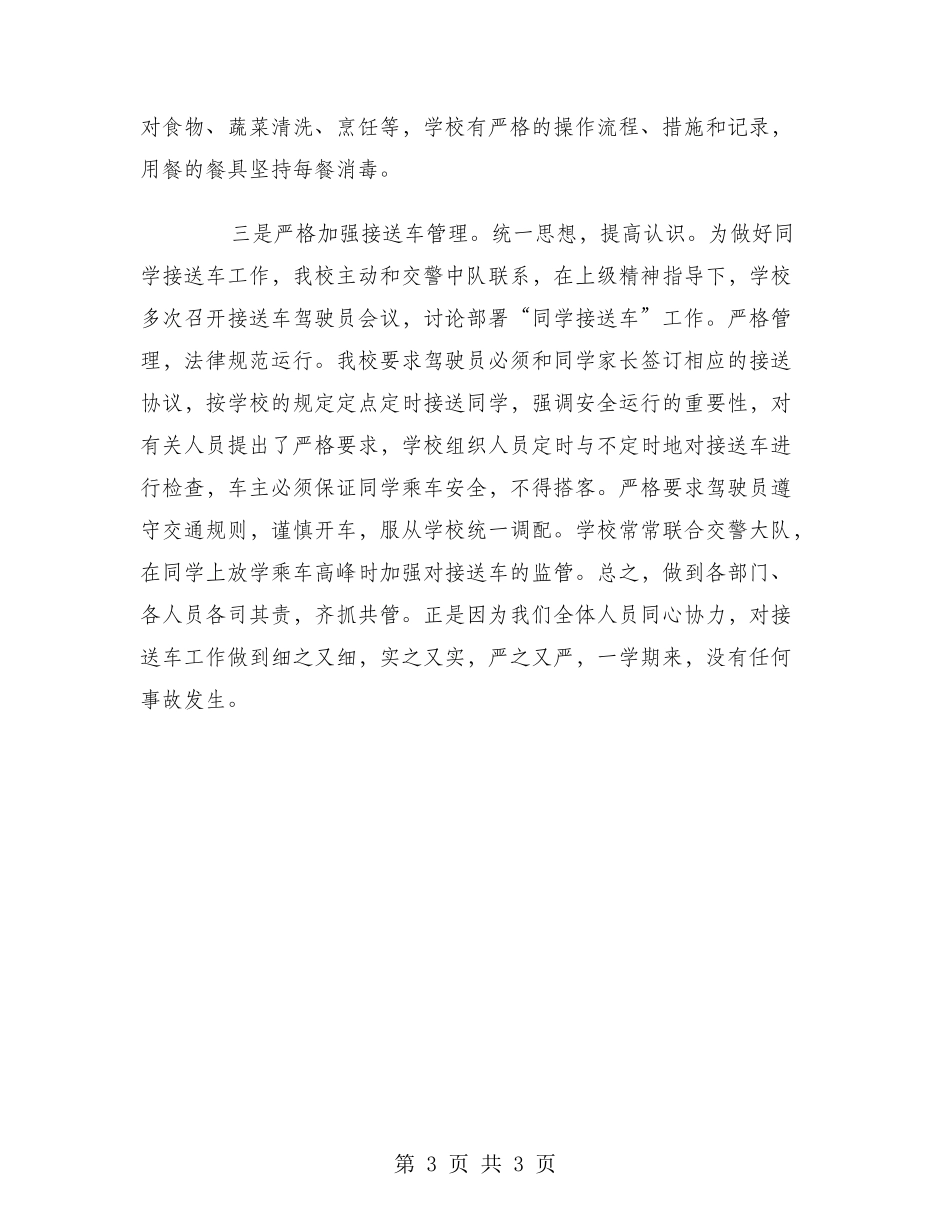 对食物、蔬菜清洗、烹饪等，学校有严格的操作流程、措施和记录，用餐的餐具坚持每餐消毒。

三是严格加强接送车管理。统一思想，提高认识。为做好同学接送车工作，我校主动和交警中队联系，在上级精神指导下，学校多次召开接送车驾驶员会议，讨论部署“同学接送车”工作。严格管理，法律规范运行。我校要求驾驶员必须和同学家长签订相应的接送协议，按学校的规定定点定时接送同学，强调安全运行的重要性，对有关人员提出了严格要求，学校组织人员定时与不定时地对接送车进行检查，车主必须保证同学乘车安全，不得搭客。严格要求驾驶员遵守交通规则，谨慎开车，服从学校统一调配。学校常常联合交警大队，在同学上放学乘车高峰时加强对接送车的监管。总之，做到各部门、各人员各司其责，齐抓共管。正是因为我们全体人员同心协力，对接送车工作做到细之又细，实之又实，严之又严，一学期来，没有任何事故发生。

第 3 页 共 3 页